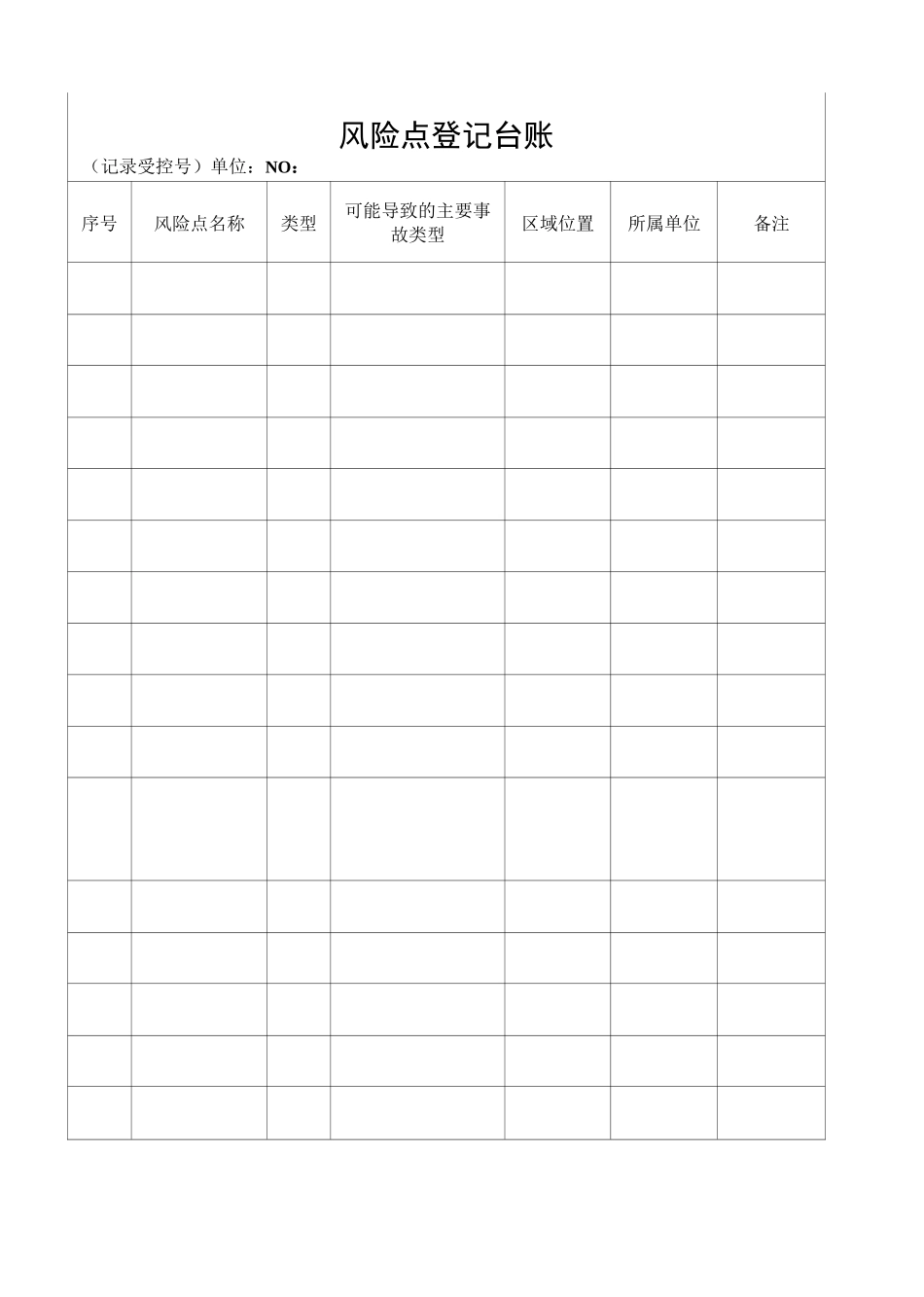 风险点登记台账

（记录受控号）单位：NO：

| 序号 | 风险点名称 | 类型 | 可能导致的主要事故类型 | 区域位置 | 所属单位 | 备注 |
|---|---|---|---|---|---|---|
| | | | | | | |
| | | | | | | |
| | | | | | | |
| | | | | | | |
| | | | | | | |
| | | | | | | |
| | | | | | | |
| | | | | | | |
| | | | | | | |
| | | | | | | |
| | | | | | | |
| | | | | | | |
| | | | | | | |
| | | | | | | |
| | | | | | | |
| | | | | | | |